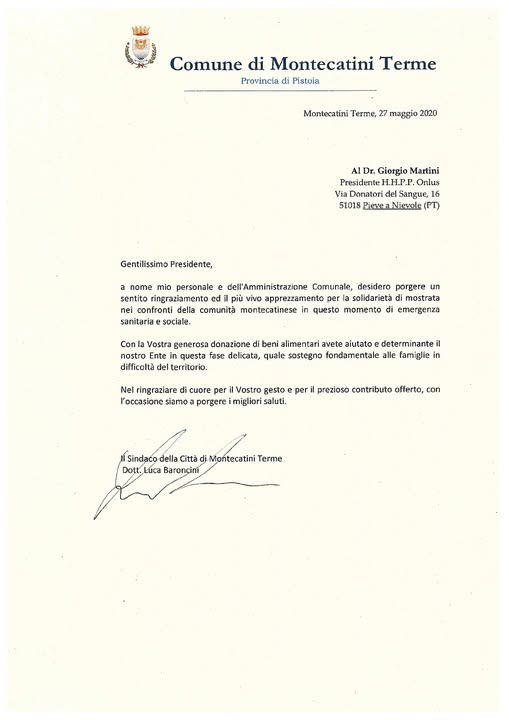 Comune di Montecatini Terme
Provincia di Pistoia

Montecatini Terme, 27 maggio 2020

Al Dr. Giorgio Martini
Presidente H.H.P.P. Onlus
Via Donatori del Sangue, 16
51018 Pieve a Nievole (PT)

Gentilissimo Presidente,

a nome mio personale e dell'Amministrazione Comunale, desidero porgere un sentito ringraziamento ed il più vivo apprezzamento per la solidarietà di mostrata nei confronti della comunità montecatinese in questo momento di emergenza sanitaria e sociale.

Con la Vostra generosa donazione di beni alimentari avete aiutato e determinante il nostro Ente in questa fase delicata, quale sostegno fondamentale alle famiglie in difficoltà del territorio.

Nel ringraziare di cuore per il Vostro gesto e per il prezioso contributo offerto, con l'occasione siamo a porgere i migliori saluti.

Il Sindaco della Città di Montecatini Terme
Dott. Luca Baroncini